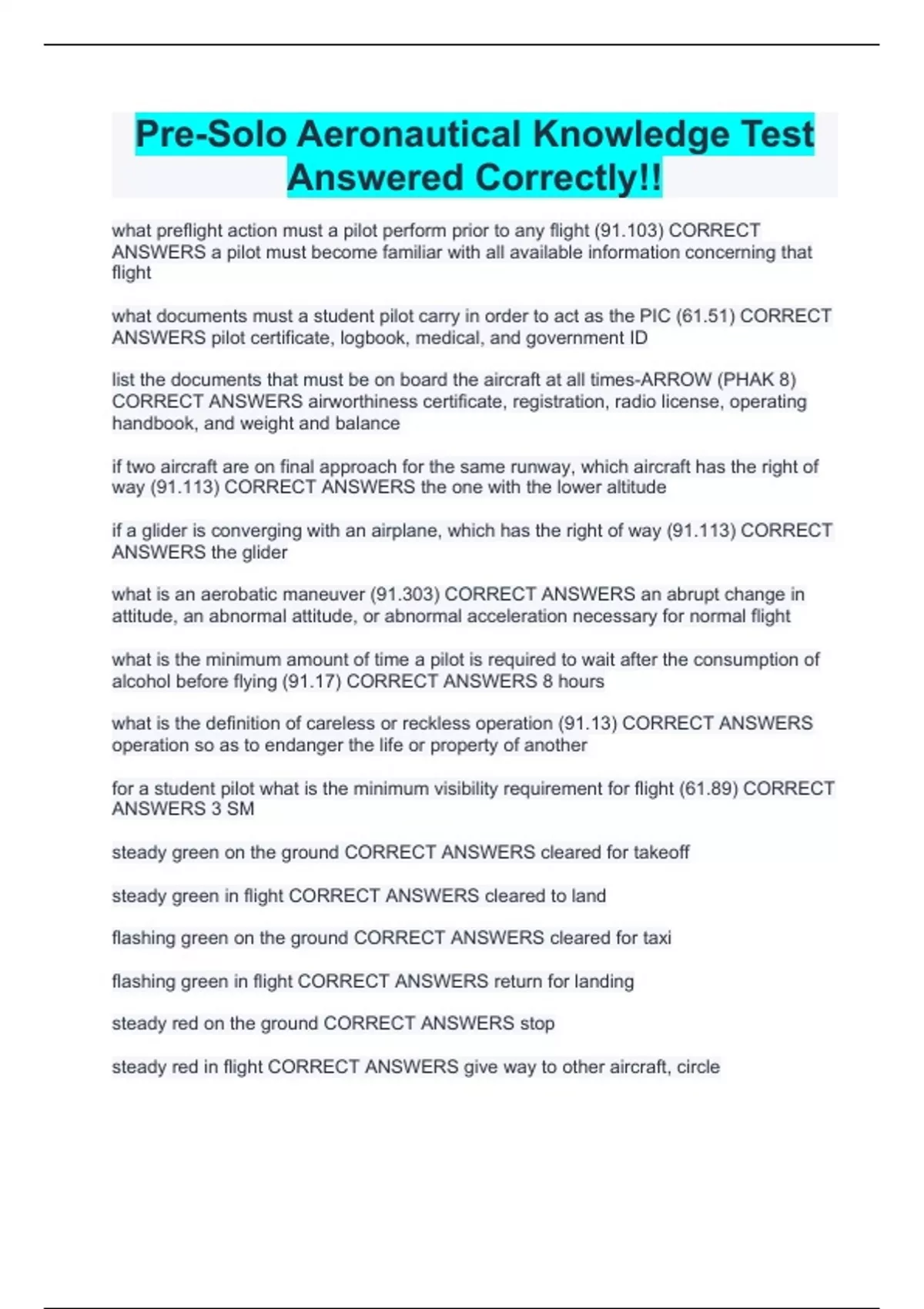 Pre-Solo Aeronautical Knowledge Test Answered Correctly!!

what preflight action must a pilot perform prior to any flight (91.103) CORRECT ANSWERS a pilot must become familiar with all available information concerning that flight

what documents must a student pilot carry in order to act as the PIC (61.51) CORRECT ANSWERS pilot certificate, logbook, medical, and government ID

list the documents that must be on board the aircraft at all times-ARROW (PHAK 8) CORRECT ANSWERS airworthiness certificate, registration, radio license, operating handbook, and weight and balance

if two aircraft are on final approach for the same runway, which aircraft has the right of way (91.113) CORRECT ANSWERS the one with the lower altitude

if a glider is converging with an airplane, which has the right of way (91.113) CORRECT ANSWERS the glider

what is an aerobatic maneuver (91.303) CORRECT ANSWERS an abrupt change in attitude, an abnormal attitude, or abnormal acceleration necessary for normal flight

what is the minimum amount of time a pilot is required to wait after the consumption of alcohol before flying (91.17) CORRECT ANSWERS 8 hours

what is the definition of careless or reckless operation (91.13) CORRECT ANSWERS operation so as to endanger the life or property of another

for a student pilot what is the minimum visibility requirement for flight (61.89) CORRECT ANSWERS 3 SM

steady green on the ground CORRECT ANSWERS cleared for takeoff

steady green in flight CORRECT ANSWERS cleared to land

flashing green on the ground CORRECT ANSWERS cleared for taxi

flashing green in flight CORRECT ANSWERS return for landing

steady red on the ground CORRECT ANSWERS stop

steady red in flight CORRECT ANSWERS give way to other aircraft, circle